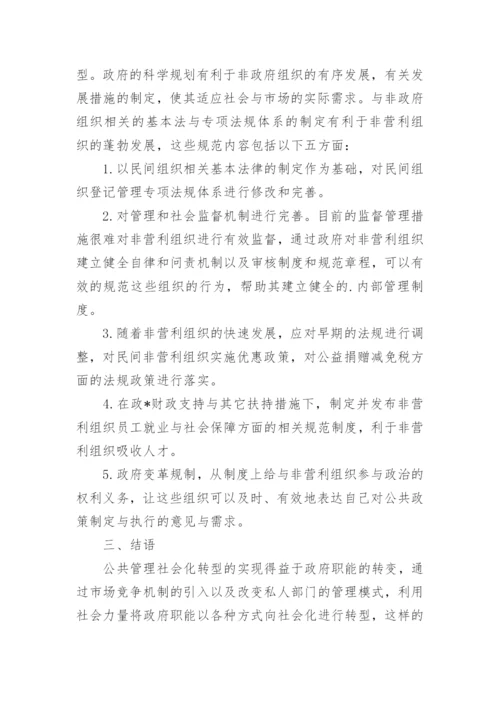 型。政府的科学规划有利于非政府组织的有序发展，有关发展措施的制定，使其适应社会与市场的实际需求。与非政府组织相关的基本法与专项法规体系的制定有利于非营利组织的蓬勃发展，这些规范内容包括以下五方面：

1. 以民间组织相关基本法律的制定作为基础，对民间组织登记管理专项法规体系进行修改和完善。

2. 对管理和社会监督机制进行完善。目前的监督管理措施很难对非营利组织进行有效监督，通过政府对非营利组织建立健全自律和问责机制以及审核制度和规范章程，可以有效的规范这些组织的行为，帮助其建立健全的.内部管理制度。

3. 随着非营利组织的快速发展，应对早期的法规进行调整，对民间非营利组织实施优惠政策，对公益捐赠减免税方面的法规政策进行落实。

4. 在政*财政支持与其它扶持措施下，制定并发布非营利组织员工就业与社会保障方面的相关规范制度，利于非营利组织吸收人才。

5. 政府变革规制，从制度上给与非营利组织参与政治的权利义务，让这些组织可以及时、有效地表达自己对公共政策制定与执行的意见与需求。

三、结语

公共管理社会化转型的实现得益于政府职能的转变，通过市场竞争机制的引入以及改变私人部门的管理模式，利用社会力量将政府职能以各种方式向社会化进行转型，这样的